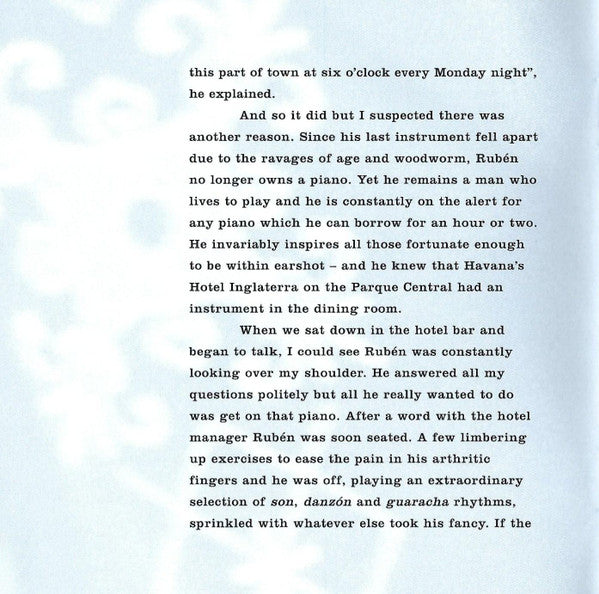 this part of town at six o'clock every Monday night", he explained.

And so it did but I suspected there was another reason. Since his last instrument fell apart due to the ravages of age and woodworm, Rubén no longer owns a piano. Yet he remains a man who lives to play and he is constantly on the alert for any piano which he can borrow for an hour or two. He invariably inspires all those fortunate enough to be within earshot – and he knew that Havana's Hotel Inglaterra on the Parque Central had an instrument in the dining room.

When we sat down in the hotel bar and began to talk, I could see Rubén was constantly looking over my shoulder. He answered all my questions politely but all he really wanted to do was get on that piano. After a word with the hotel manager Rubén was soon seated. A few limbering up exercises to ease the pain in his arthritic fingers and he was off, playing an extraordinary selection of son, danzón and guaracha rhythms, sprinkled with whatever else took his fancy. If the